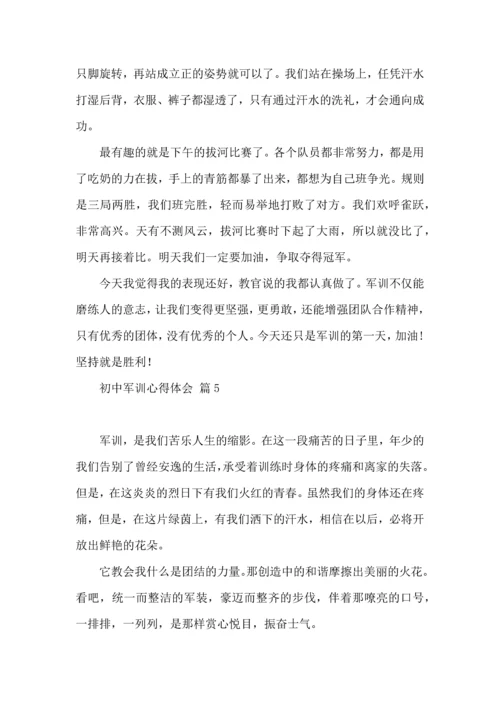 只脚旋转，再站成立正的姿势就可以了。我们站在操场上，任凭汗水打湿后背，衣服、裤子都湿透了，只有通过汗水的洗礼，才会通向成功。

最有趣的就是下午的拔河比赛了。各个队员都非常努力，都是用了吃奶的力在拔，手上的青筋都暴了出来，都想为自己班争光。规则是三局两胜，我们班完胜，轻而易举地打败了对方。我们欢呼雀跃，非常高兴。天有不测风云，拔河比赛时下起了大雨，所以就没比了，明天再接着比。明天我们一定要加油，争取夺得冠军。

今天我觉得我的表现还好，教官说的我都认真做了。军训不仅能磨练人的意志，让我们变得更坚强，更勇敢，还能增强团队合作精神，只有优秀的团体，没有优秀的个人。今天还只是军训的第一天，加油！坚持就是胜利！

初中军训心得体会 篇5

军训，是我们苦乐人生的缩影。在这一段痛苦的日子里，年少的我们告别了曾经安逸的生活，承受着训练时身体的疼痛和离家的失落。但是，在这炎炎的烈日下有我们火红的青春。虽然我们的身体还在疼痛，但是，在这片绿茵上，有我们洒下的汗水，相信在以后，必将开放出鲜艳的花朵。

它教会我什么是团结的力量。那创造中的和谐摩擦出美丽的火花。看吧，统一而整洁的军装，豪迈而整齐的步伐，伴着那嘹亮的口号，一排排，一列列，是那样赏心悦目，振奋士气。